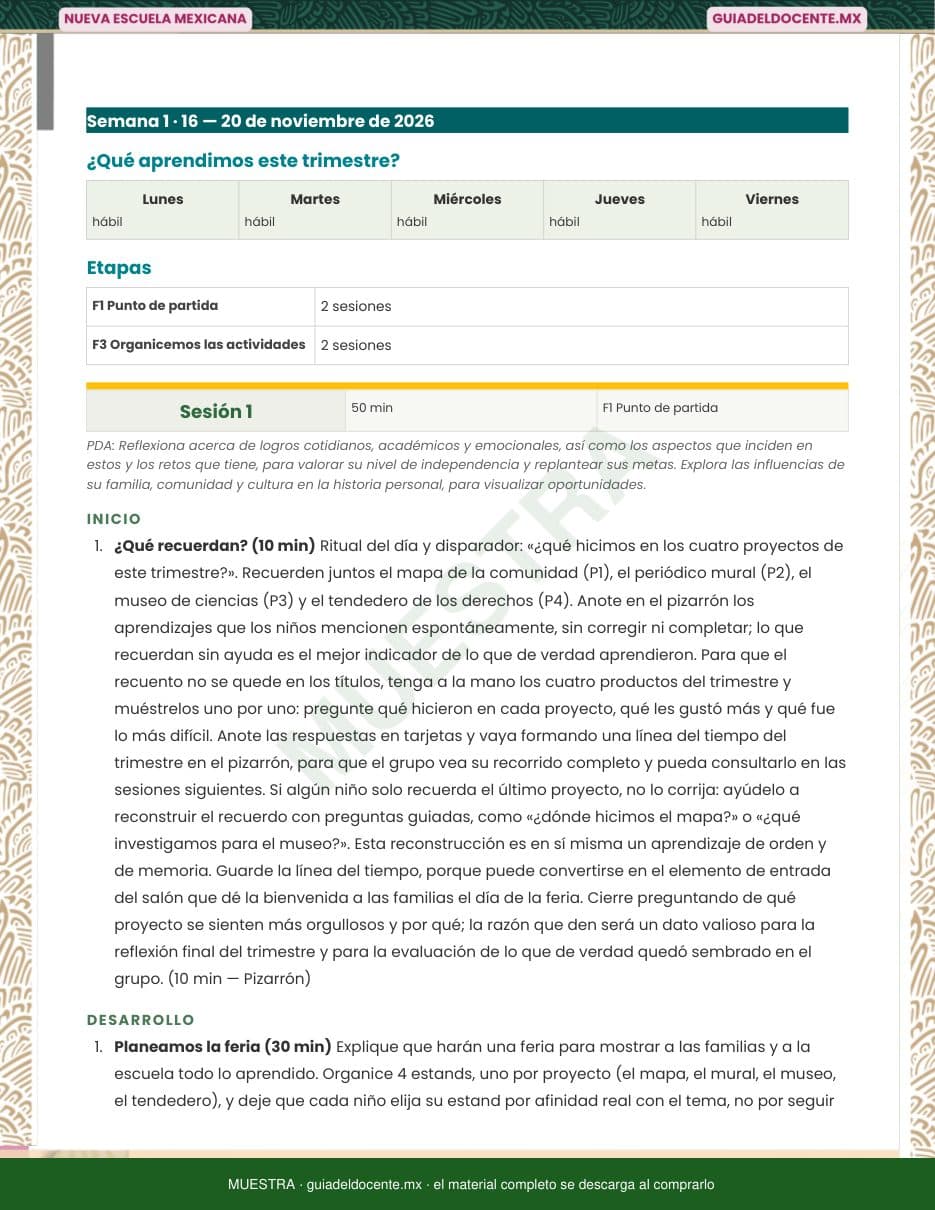 NUEVA ESCUELA MEXICANA

GUIADELDOCENTE.MX

Semana 1 · 16 — 20 de noviembre de 2026

¿Qué aprendimos este trimestre?

| Lunes | Martes | Miércoles | Jueves | Viernes |
|---|---|---|---|---|
| hábil | hábil | hábil | hábil | hábil |

Etapas

| F1 Punto de partida | 2 sesiones |
|---|---|
| F3 Organicemos las actividades | 2 sesiones |

| Sesión 1 | 50 min | F1 Punto de partida |
|---|---|---|

PDA: Reflexiona acerca de logros cotidianos, académicos y emocionales, así como los aspectos que inciden en estos y los retos que tiene, para valorar su nivel de independencia y replantear sus metas. Explora las influencias de su familia, comunidad y cultura en la historia personal, para visualizar oportunidades.

INICIO

1. ¿Qué recuerdan? (10 min) Ritual del día y disparador: «¿qué hicimos en los cuatro proyectos de este trimestre?». Recuerden juntos el mapa de la comunidad (P1), el periódico mural (P2), el museo de ciencias (P3) y el tendedero de los derechos (P4). Anote en el pizarrón los aprendizajes que los niños mencionen espontáneamente, sin corregir ni completar; lo que recuerdan sin ayuda es el mejor indicador de lo que de verdad aprendieron. Para que el recuento no se quede en los títulos, tenga a la mano los cuatro productos del trimestre y muéstrelos uno por uno: pregunte qué hicieron en cada proyecto, qué les gustó más y qué fue lo más difícil. Anote las respuestas en tarjetas y vaya formando una línea del tiempo del trimestre en el pizarrón, para que el grupo vea su recorrido completo y pueda consultarlo en las sesiones siguientes. Si algún niño solo recuerda el último proyecto, no lo corrija: ayúdelo a reconstruir el recuerdo con preguntas guiadas, como «¿dónde hicimos el mapa?» o «¿qué investigamos para el museo?». Esta reconstrucción es en sí misma un aprendizaje de orden y de memoria. Guarde la línea del tiempo, porque puede convertirse en el elemento de entrada del salón que dé la bienvenida a las familias el día de la feria. Cierre preguntando de qué proyecto se sienten más orgullosos y por qué; la razón que den será un dato valioso para la reflexión final del trimestre y para la evaluación de lo que de verdad quedó sembrado en el grupo. (10 min — Pizarrón)

DESARROLLO

1. Planeamos la feria (30 min) Explique que harán una feria para mostrar a las familias y a la escuela todo lo aprendido. Organice 4 estands, uno por proyecto (el mapa, el mural, el museo, el tendedero), y deje que cada niño elija su estand por afinidad real con el tema, no por seguir

MUESTRA

MUESTRA · guiadeldocente.mx · el material completo se descarga al comprarlo